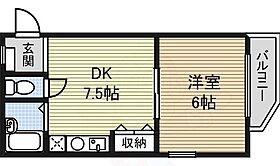 玄関

DK
7.5帖

洋室
6帖

バルコニー

収納